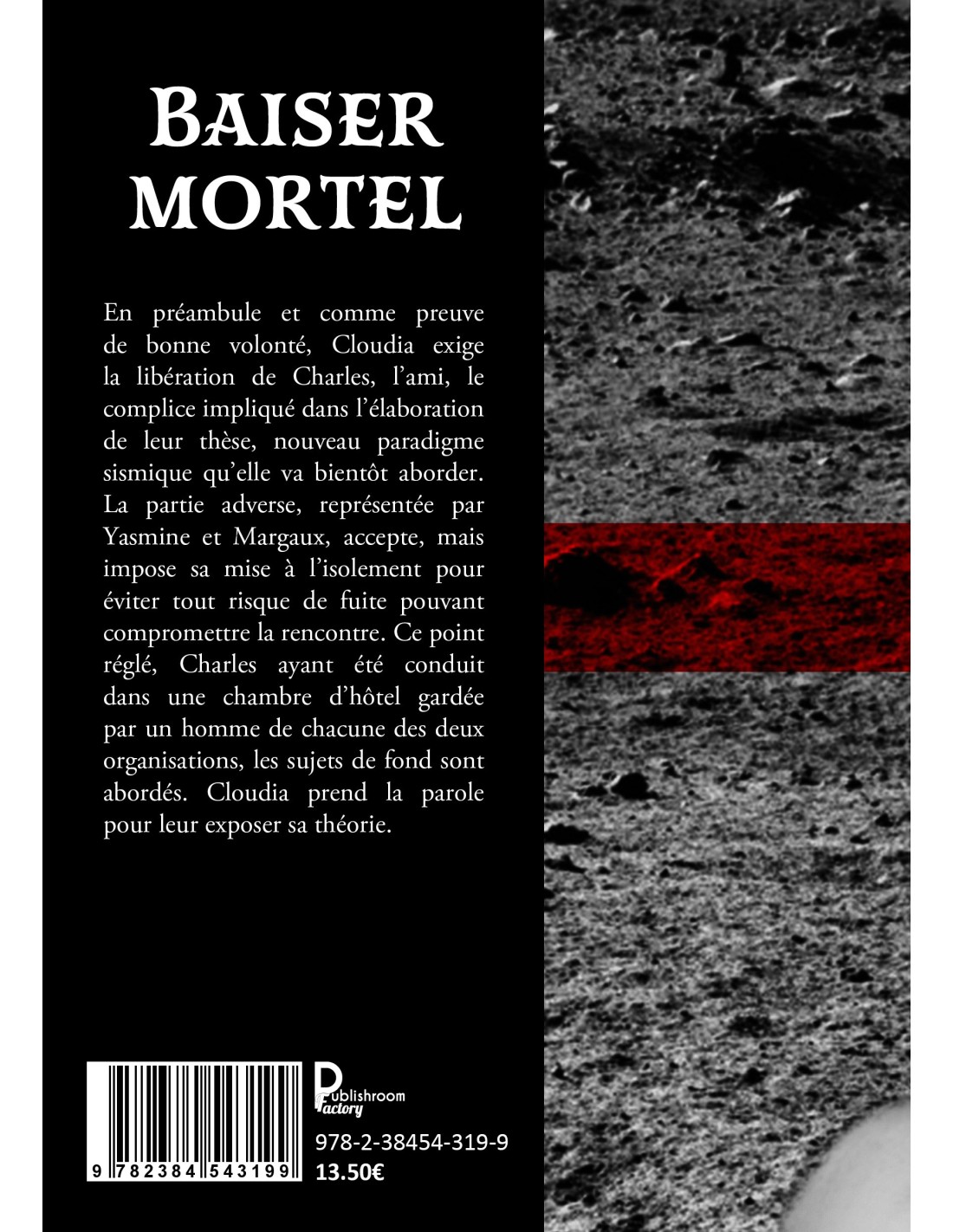 BAISER MORTEL

En préambule et comme preuve de bonne volonté, Cloudia exige la libération de Charles, l'ami, le complice impliqué dans l'élaboration de leur thèse, nouveau paradigme sismique qu'elle va bientôt aborder. La partie adverse, représentée par Yasmine et Margaux, accepte, mais impose sa mise à l'isolement pour éviter tout risque de fuite pouvant compromettre la rencontre. Ce point réglé, Charles ayant été conduit dans une chambre d'hôtel gardée par un homme de chacune des deux organisations, les sujets de fond sont abordés. Cloudia prend la parole pour leur exposer sa théorie.

9 782384 543199

Publishroom Factory

978-2-38454-319-9
13.50€